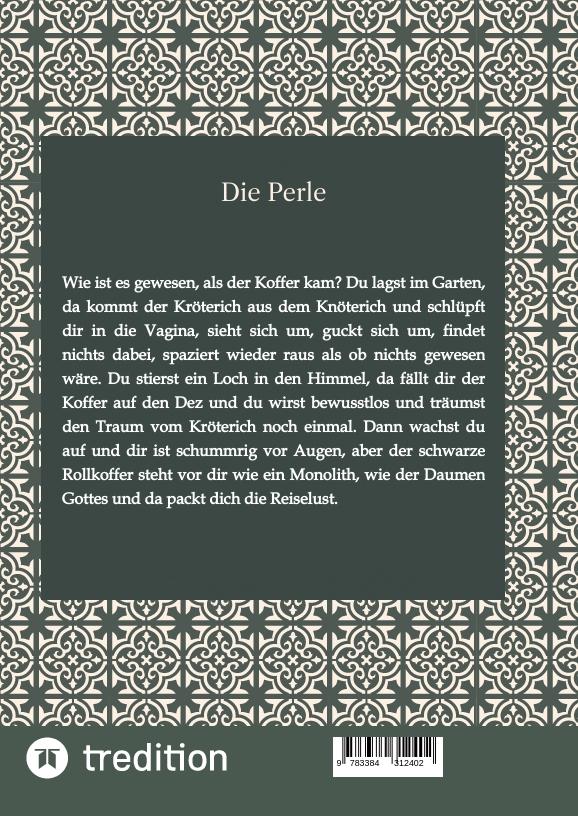 Die Perle

Wie ist es gewesen, als der Koffer kam? Du lagst im Garten, da kommt der Kröterich aus dem Knöterich und schlüpft dir in die Vagina, sieht sich um, guckt sich um, findet nichts dabei, spaziert wieder raus als ob nichts gewesen wäre. Du stierst ein Loch in den Himmel, da fällt dir der Koffer auf den Dez und du wirst bewusstlos und träumst den Traum vom Kröterich noch einmal. Dann wachst du auf und dir ist schummrig vor Augen, aber der schwarze Rollkoffer steht vor dir wie ein Monolith, wie der Daumen Gottes und da packt dich die Reiselust.

tredition

9 783384 312402